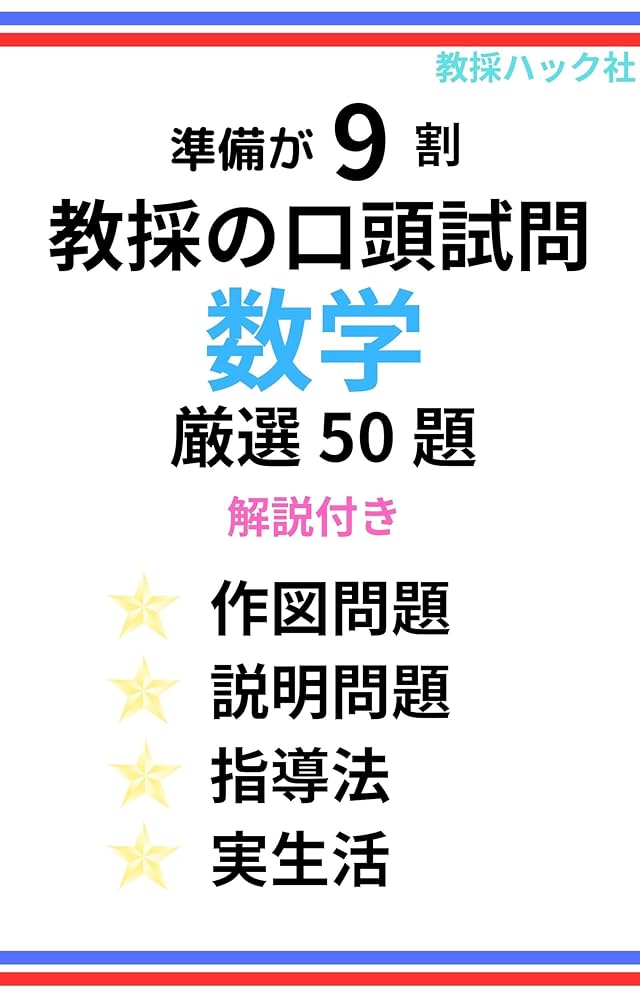 教採ハック社

準備が 9 割
教採の口頭試問
数学
厳選 50 題
解説付き

作図問題
説明問題
指導法
実生活